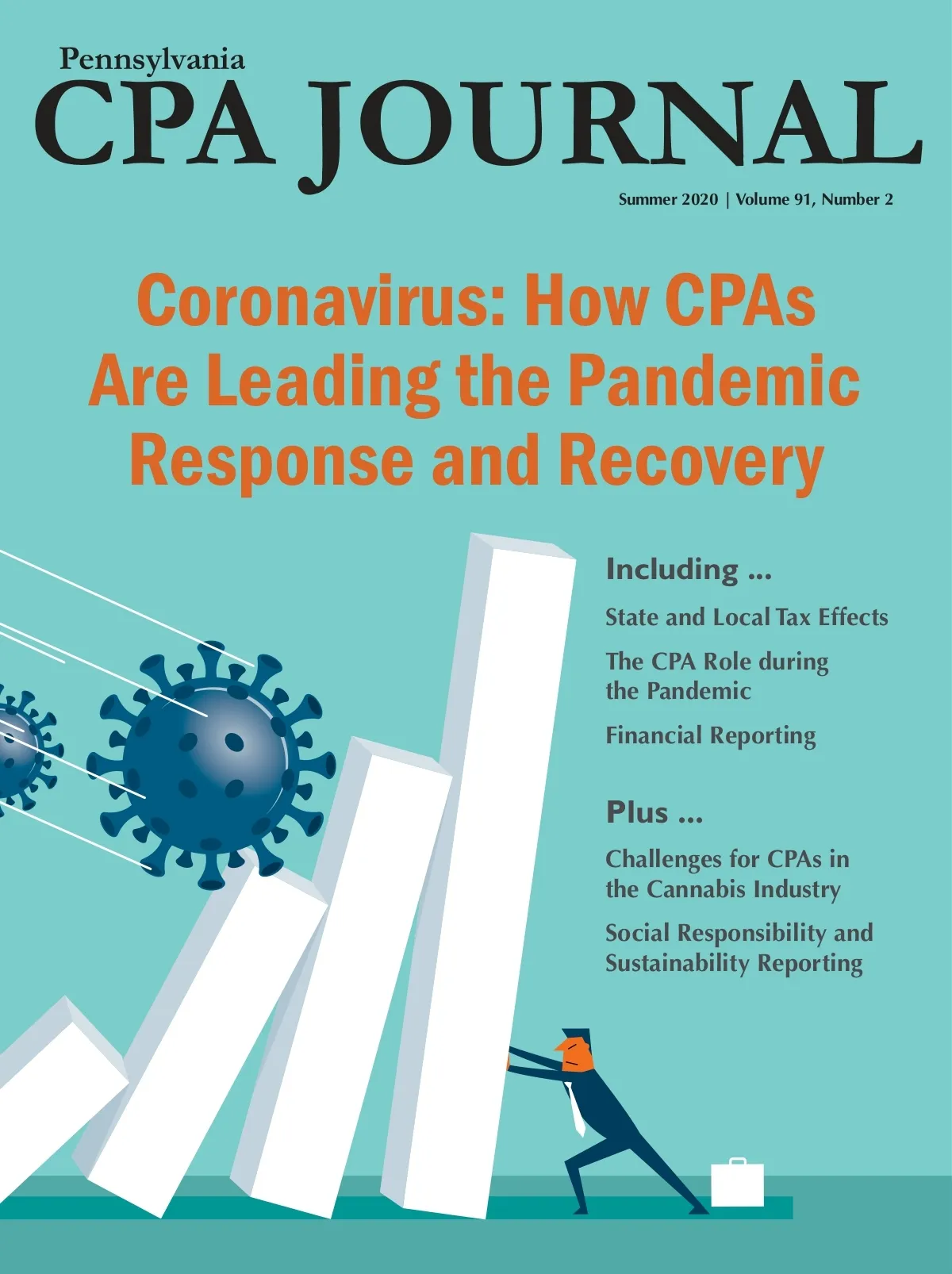 Pennsylvania
CPA JOURNAL

Summer 2020 | Volume 91, Number 2

Coronavirus: How CPAs Are Leading the Pandemic Response and Recovery

Including ...

State and Local Tax Effects

The CPA Role during the Pandemic

Financial Reporting

Plus ...

Challenges for CPAs in the Cannabis Industry

Social Responsibility and Sustainability Reporting